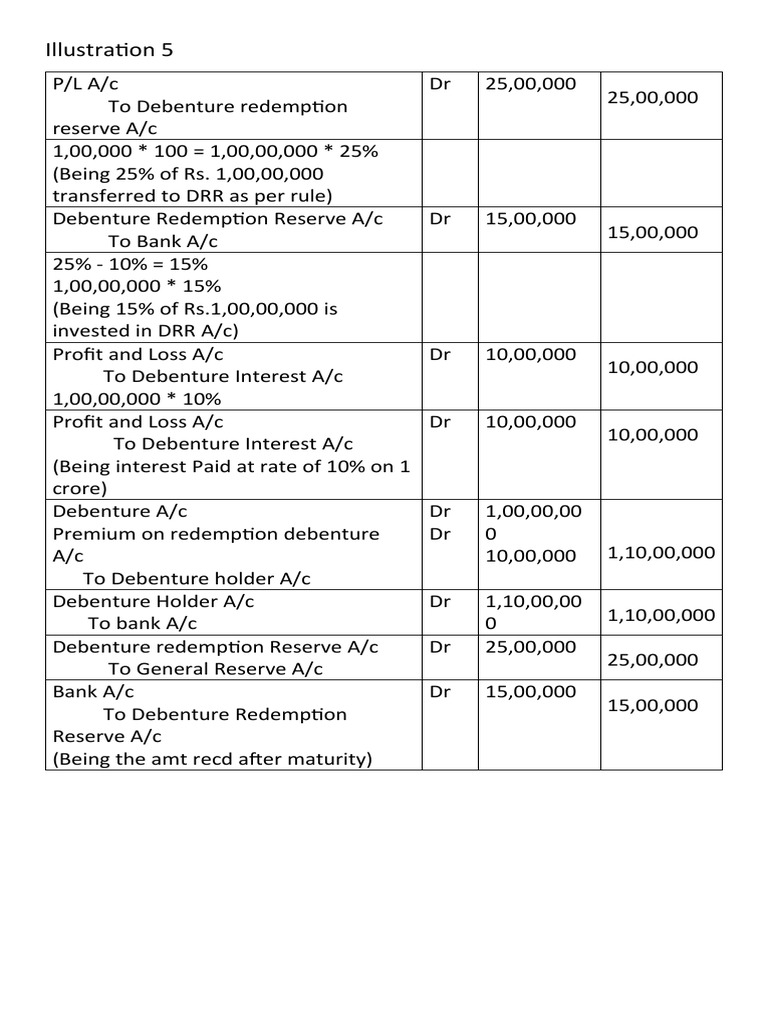 Illustration 5

| | | | |
|---|---|---|---|
| P/L A/c To Debenture redemption reserve A/c | Dr | 25,00,000 | 25,00,000 |
| 1,00,000 * 100 = 1,00,00,000 * 25% (Being 25% of Rs. 1,00,00,000 transferred to DRR as per rule) | | | |
| Debenture Redemption Reserve A/c To Bank A/c | Dr | 15,00,000 | 15,00,000 |
| 25% - 10% = 15% 1,00,00,000 * 15% (Being 15% of Rs.1,00,00,000 is invested in DRR A/c) | | | |
| Profit and Loss A/c To Debenture Interest A/c 1,00,00,000 * 10% | Dr | 10,00,000 | 10,00,000 |
| Profit and Loss A/c To Debenture Interest A/c (Being interest Paid at rate of 10% on 1 crore) | Dr | 10,00,000 | 10,00,000 |
| Debenture A/c Premium on redemption debenture A/c To Debenture holder A/c | Dr Dr | 1,00,00,000 10,00,000 | 1,10,00,000 |
| Debenture Holder A/c To bank A/c | Dr | 1,10,00,000 | 1,10,00,000 |
| Debenture redemption Reserve A/c To General Reserve A/c | Dr | 25,00,000 | 25,00,000 |
| Bank A/c To Debenture Redemption Reserve A/c (Being the amt recd after maturity) | Dr | 15,00,000 | 15,00,000 |